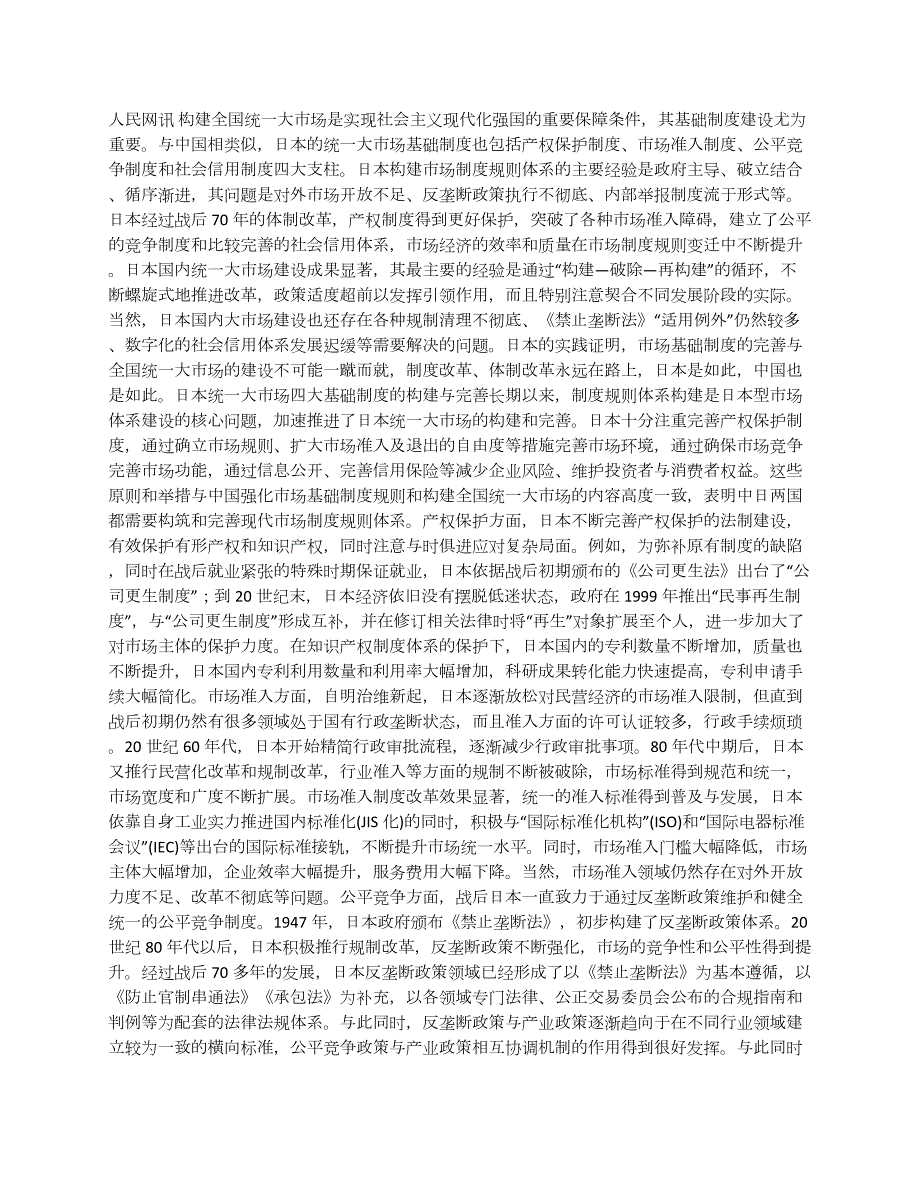 人民网讯 构建全国统一大市场是实现社会主义现代化强国的重要保障条件，其基础制度建设尤为重要。与中国相类似，日本的统一大市场基础制度也包括产权保护制度、市场准入制度、公平竞争制度和社会信用制度四大支柱。日本构建市场制度规则体系的主要经验是政府主导、破立结合、循序渐进，其问题是对外市场开放不足、反垄断政策执行不彻底、内部举报制度流于形式等。日本经过战后70年的体制改革，产权制度得到更好保护，突破了各种市场准入障碍，建立了公平的竞争制度和比较完善的社会信用体系，市场经济的效率和质量在市场制度规则变迁中不断提升。日本国内统一大市场建设成果显著，其最主要的经验是通过“构建—破除—再构建”的循环，不断螺旋式地推进改革，政策适度超前以发挥引领作用，而且特别注意契合不同发展阶段的实际。当然，日本国内大市场建设也还存在各种规制清理不彻底、《禁止垄断法》“适用例外”仍然较多、数字化的社会信用体系发展迟缓等需要解决的问题。日本的实践证明，市场基础制度的完善与全国统一大市场的建设不可能一蹴而就，制度改革、体制改革永远在路上，日本是如此，中国也是如此。日本统一大市场四大基础制度的构建与完善长期以来，制度规则体系构建是日本型市场体系建设的核心问题，加速推进了日本统一大市场的构建和完善。日本十分注重完善产权保护制度，通过确立市场规则、扩大市场准入及退出的自由度等措施完善市场环境，通过确保市场竞争完善市场功能，通过信息公开、完善信用保险等减少企业风险、维护投资者与消费者权益。这些原则和举措与中国强化市场基础制度规则和构建全国统一大市场的内容高度一致，表明中日两国都需要构筑和完善现代市场制度规则体系。产权保护方面，日本不断完善产权保护的法制建设，有效保护有形产权和知识产权，同时注意与时俱进应对复杂局面。例如，为弥补原有制度的缺陷，同时在战后就业紧张的特殊时期保证就业，日本依据战后初期颁布的《公司更生法》出台了“公司更生制度”；到20世纪末，日本经济依旧没有摆脱低迷状态，政府在1999年推出“民事再生制度”，与“公司更生制度”形成互补，并在修订相关法律时将“再生”对象扩展至个人，进一步加大了对市场主体的保护力度。在知识产权制度体系的保护下，日本国内的专利数量不断增加，质量也不断提升，日本国内专利利用数量和利用率大幅增加，科研成果转化能力快速提高，专利申请手续大幅简化。市场准入方面，自明治维新起，日本逐渐放松对民营经济的市场准入限制，但直到战后初期仍然有很多领域处于国有行政垄断状态，而且准入方面的许可认证较多，行政手续烦琐。20世纪60年代，日本开始精简行政审批流程，逐渐减少行政审批事项。80年代中期后，日本又推行民营化改革和规制改革，行业准入等方面的规制不断被破除，市场标准得到规范和统一，市场宽度和广度不断扩展。市场准入制度改革效果显著，统一的准入标准得到普及与发展，日本依靠自身工业实力推进国内标准化(JIS化)的同时，积极与“国际标准化机构”(ISO)和“国际电器标准会议”(IEC)等出台的国际标准接轨，不断提升市场统一水平。同时，市场准入门槛大幅降低，市场主体大幅增加，企业效率大幅提升，服务费用大幅下降。当然，市场准入领域仍然存在对外开放力度不足、改革不彻底等问题。公平竞争方面，战后日本一直致力于通过反垄断政策维护和健全统一的公平竞争制度。1947年，日本政府颁布《禁止垄断法》，初步构建了反垄断政策体系。20世纪80年代以后，日本积极推行规制改革，反垄断政策不断强化，市场的竞争性和公平性得到提升。经过战后70多年的发展，日本反垄断政策领域已经形成了以《禁止垄断法》为基本遵循，以《防止官制串通法》《承包法》为补充，以各领域专门法律、公正交易委员会公布的合规指南和判例等为配套的法律法规体系。与此同时，反垄断政策与产业政策逐渐趋向于在不同行业领域建立较为一致的横向标准，公平竞争政策与产业政策相互协调机制的作用得到很好发挥。与此同时